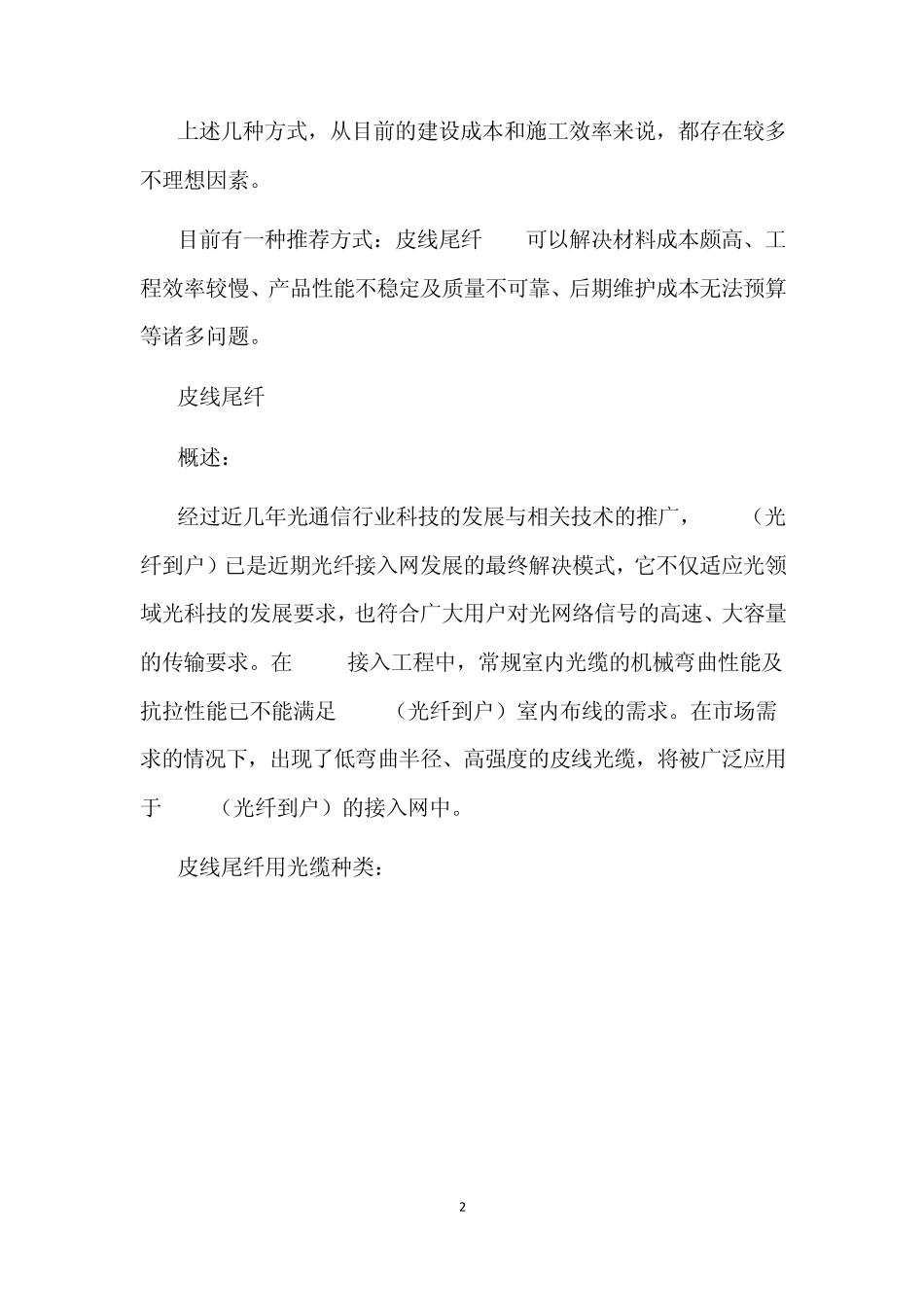 上述几种方式，从目前的建设成本和施工效率来说，都存在较多不理想因素。

目前有一种推荐方式：皮线尾纤 可以解决材料成本颇高、工程效率较慢、产品性能不稳定及质量不可靠、后期维护成本无法预算等诸多问题。

皮线尾纤

概述：

经过近几年光通信行业科技的发展与相关技术的推广， （光纤到户）已是近期光纤接入网发展的最终解决模式，它不仅适应光领域光科技的发展要求，也符合广大用户对光网络信号的高速、大容量的传输要求。在 接入工程中，常规室内光缆的机械弯曲性能及抗拉性能已不能满足 （光纤到户）室内布线的需求。在市场需求的情况下，出现了低弯曲半径、高强度的皮线光缆，将被广泛应用于 （光纤到户）的接入网中。

皮线尾纤用光缆种类：

2